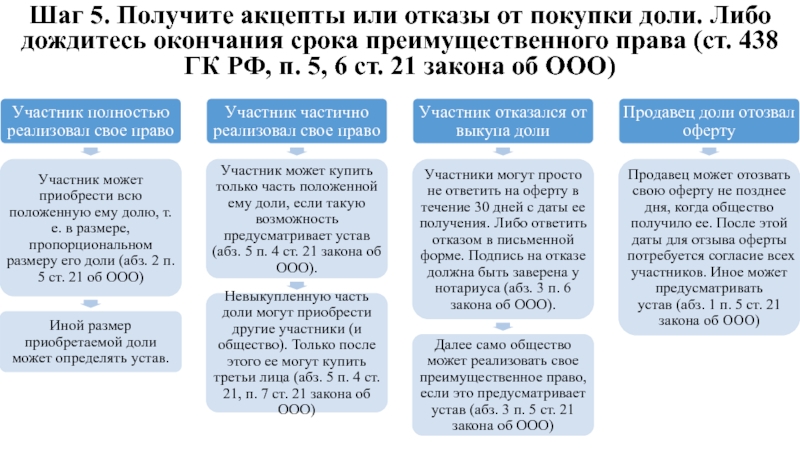 Шаг 5. Получите акцепты или отказы от покупки доли. Либо дождитесь окончания срока преимущественного права (ст. 438 ГК РФ, п. 5, 6 ст. 21 закона об ООО)

Участник полностью реализовал свое право

Участник может приобрести всю положенную ему долю, т. е. в размере, пропорциональном размеру его доли (абз. 2 п. 5 ст. 21 об ООО)

Иной размер приобретаемой доли может определять устав.

Участник частично реализовал свое право

Участник может купить только часть положенной ему доли, если такую возможность предусматривает устав (абз. 5 п. 4 ст. 21 закона об ООО).

Невыкупленную часть доли могут приобрести другие участники (и общество). Только после этого ее могут купить третьи лица (абз. 5 п. 4 ст. 21, п. 7 ст. 21 закона об ООО)

Участник отказался от выкупа доли

Участники могут просто не ответить на оферту в течение 30 дней с даты ее получения. Либо ответить отказом в письменной форме. Подпись на отказе должна быть заверена у нотариуса (абз. 3 п. 6 закона об ООО).

Далее само общество может реализовать свое преимущественное право, если это предусматривает устав (абз. 3 п. 5 ст. 21 закона об ООО)

Продавец доли отозвал оферту

Продавец может отозвать свою оферту не позднее дня, когда общество получило ее. После этой даты для отзыва оферты потребуется согласие всех участников. Иное может предусматривать устав (абз. 1 п. 5 ст. 21 закона об ООО)